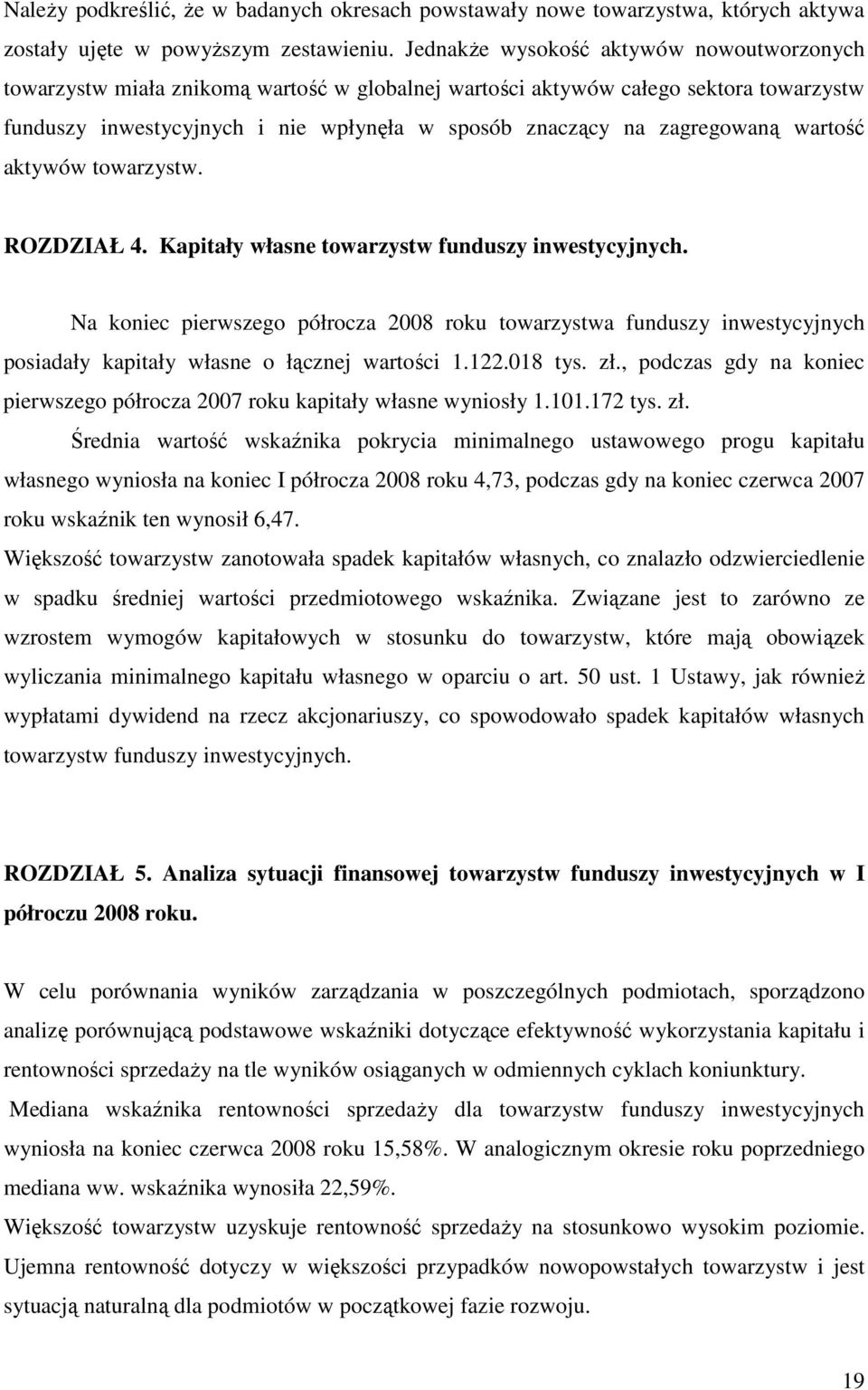 Należy podkreślić, że w badanych okresach powstawały nowe towarzystwa, których aktywa zostały ujęte w powyższym zestawieniu. Jednakże wysokość aktywów nowoutworzonych towarzystw miała znikomą wartość w globalnej wartości aktywów całego sektora towarzystw funduszy inwestycyjnych i nie wpłynęła w sposób znaczący na zagregowaną wartość aktywów towarzystw.

ROZDZIAŁ 4. Kapitały własne towarzystw funduszy inwestycyjnych.

Na koniec pierwszego półrocza 2008 roku towarzystwa funduszy inwestycyjnych posiadały kapitały własne o łącznej wartości 1.122.018 tys. zł., podczas gdy na koniec pierwszego półrocza 2007 roku kapitały własne wyniosły 1.101.172 tys. zł.

Średnia wartość wskaźnika pokrycia minimalnego ustawowego progu kapitału własnego wyniosła na koniec I półrocza 2008 roku 4,73, podczas gdy na koniec czerwca 2007 roku wskaźnik ten wynosił 6,47.

Większość towarzystw zanotowała spadek kapitałów własnych, co znalazło odzwierciedlenie w spadku średniej wartości przedmiotowego wskaźnika. Związane jest to zarówno ze wzrostem wymogów kapitałowych w stosunku do towarzystw, które mają obowiązek wyliczania minimalnego kapitału własnego w oparciu o art. 50 ust. 1 Ustawy, jak również wypłatami dywidend na rzecz akcjonariuszy, co spowodowało spadek kapitałów własnych towarzystw funduszy inwestycyjnych.

ROZDZIAŁ 5. Analiza sytuacji finansowej towarzystw funduszy inwestycyjnych w I półroczu 2008 roku.

W celu porównania wyników zarządzania w poszczególnych podmiotach, sporządzono analizę porównującą podstawowe wskaźniki dotyczące efektywność wykorzystania kapitału i rentowności sprzedaży na tle wyników osiąganych w odmiennych cyklach koniunktury.

Mediana wskaźnika rentowności sprzedaży dla towarzystw funduszy inwestycyjnych wyniosła na koniec czerwca 2008 roku 15,58%. W analogicznym okresie roku poprzedniego mediana ww. wskaźnika wynosiła 22,59%.

Większość towarzystw uzyskuje rentowność sprzedaży na stosunkowo wysokim poziomie. Ujemna rentowność dotyczy w większości przypadków nowopowstałych towarzystw i jest sytuacją naturalną dla podmiotów w początkowej fazie rozwoju.

19